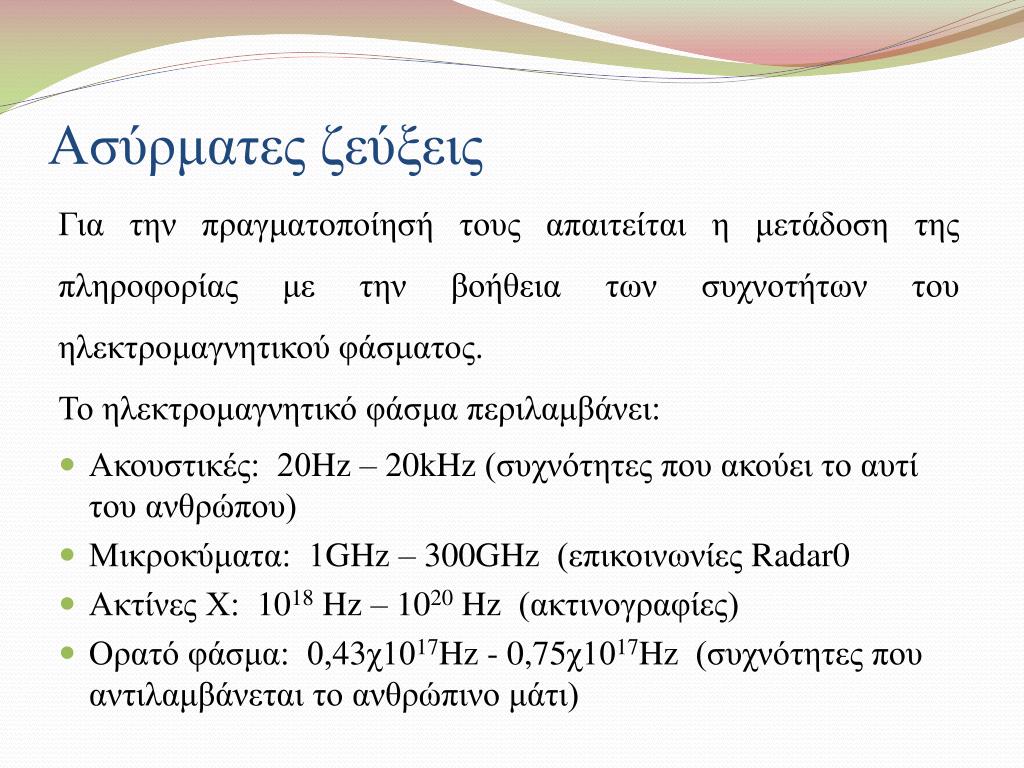 Ασύρματες ζεύξεις

Για την πραγματοποίησή τους απαιτείται η μετάδοση της πληροφορίας με την βοήθεια των συχνοτήτων του ηλεκτρομαγνητικού φάσματος.

Το ηλεκτρομαγνητικό φάσμα περιλαμβάνει:

- Ακουστικές: 20Hz – 20kHz (συχνότητες που ακούει το αυτί του ανθρώπου)
- Μικροκύματα: 1GHz – 300GHz (επικοινωνίες Radar0
- Ακτίνες Χ: $10^{18}$ Hz – $10^{20}$ Hz (ακτινογραφίες)
- Ορατό φάσμα: 0,43χ$10^{17}$Hz - 0,75χ$10^{17}$Hz (συχνότητες που αντιλαμβάνεται το ανθρώπινο μάτι)